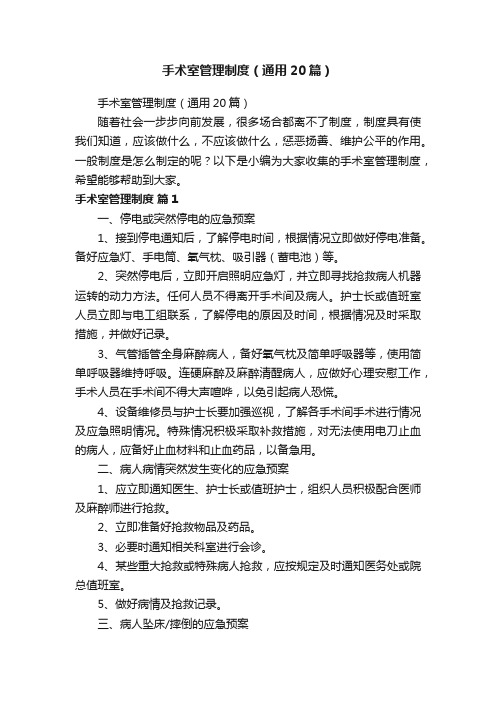 手术室管理制度（通用20篇）

手术室管理制度（通用20篇）

随着社会一步步向前发展，很多场合都离不了制度，制度具有使我们知道，应该做什么，不应该做什么，惩恶扬善、维护公平的作用。一般制度是怎么制定的呢？以下是小编为大家收集的手术室管理制度，希望能够帮助到大家。

手术室管理制度 篇1

一、停电或突然停电的应急预案

1、接到停电通知后，了解停电时间，根据情况立即做好停电准备。备好应急灯、手电筒、氧气枕、吸引器（蓄电池）等。

2、突然停电后，立即开启照明应急灯，并立即寻找抢救病人机器运转的动力方法。任何人员不得离开手术间及病人。护士长或值班室人员立即与电工组联系，了解停电的原因及时间，根据情况及时采取措施，并做好记录。

3、气管插管全身麻醉病人，备好氧气枕及简单呼吸器等，使用简单呼吸器维持呼吸。连硬麻醉及麻醉清醒病人，应做好心理安慰工作，手术人员在手术间不得大声喧哗，以免引起病人恐慌。

4、设备维修员与护士长要加强巡视，了解各手术间手术进行情况及应急照明情况。特殊情况积极采取补救措施，对无法使用电刀止血的病人，应备好止血材料和止血药品，以备急用。

二、病人病情突然发生变化的应急预案

1、应立即通知医生、护士长或值班护士，组织人员积极配合医师及麻醉师进行抢救。

2、立即准备好抢救物品及药品。

3、必要时通知相关科室进行会诊。

4、某些重大抢救或特殊病人抢救，应按规定及时通知医务处或院总值班室。

5、做好病情及抢救记录。

三、病人坠床/摔倒的应急预案